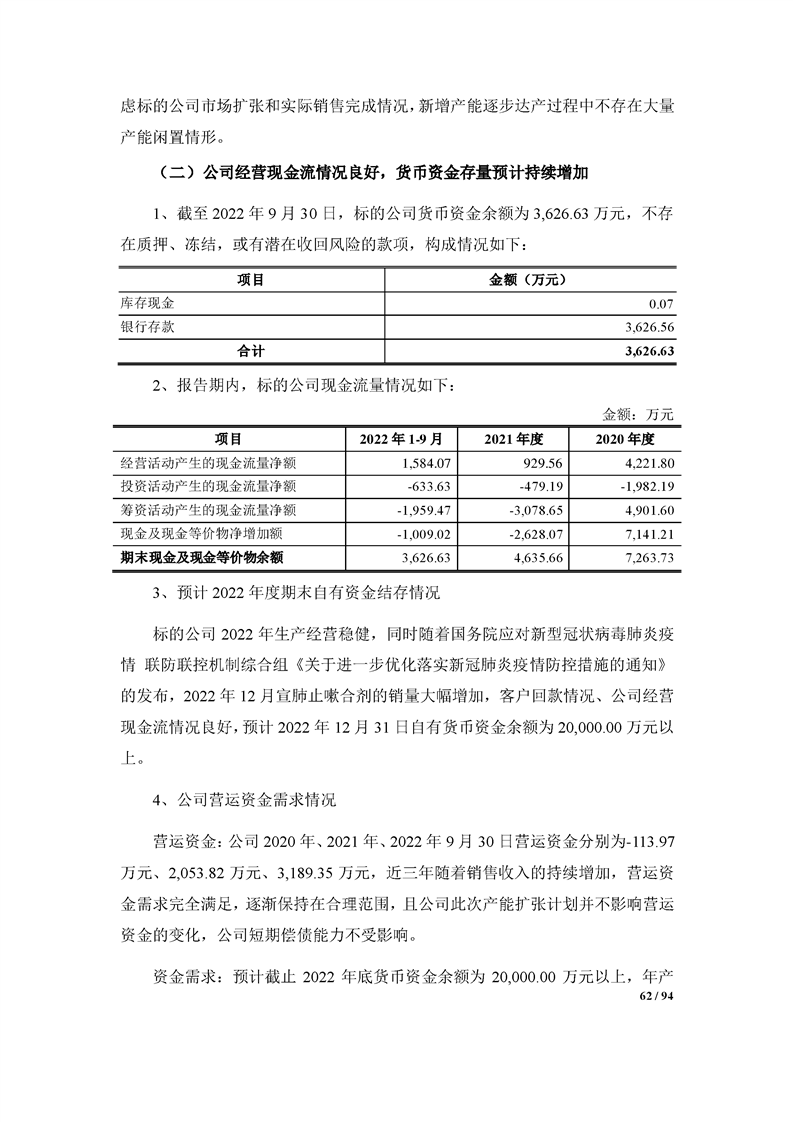 虑标的公司市场扩张和实际销售完成情况，新增产能逐步达产过程中不存在大量产能闲置情形。

（二）公司经营现金流情况良好，货币资金存量预计持续增加

1、截至 2022 年 9 月 30 日，标的公司货币资金余额为 3,626.63 万元，不存在质押、冻结，或有潜在收回风险的款项，构成情况如下：

| 项目 | 金额（万元） |
|---|---|
| 库存现金 | 0.07 |
| 银行存款 | 3,626.56 |
| 合计 | 3,626.63 |

2、报告期内，标的公司现金流量情况如下：

金额：万元

| 项目 | 2022 年 1-9 月 | 2021 年度 | 2020 年度 |
|---|---|---|---|
| 经营活动产生的现金流量净额 | 1,584.07 | 929.56 | 4,221.80 |
| 投资活动产生的现金流量净额 | -633.63 | -479.19 | -1,982.19 |
| 筹资活动产生的现金流量净额 | -1,959.47 | -3,078.65 | 4,901.60 |
| 现金及现金等价物净增加额 | -1,009.02 | -2,628.07 | 7,141.21 |
| 期末现金及现金等价物余额 | 3,626.63 | 4,635.66 | 7,263.73 |

3、预计 2022 年度期末自有资金结存情况

标的公司 2022 年生产经营稳健，同时随着国务院应对新型冠状病毒肺炎疫情 联防联控机制综合组《关于进一步优化落实新冠肺炎疫情防控措施的通知》的发布，2022 年 12 月宣肺止嗽合剂的销量大幅增加，客户回款情况、公司经营现金流情况良好，预计 2022 年 12 月 31 日自有货币资金余额为 20,000.00 万元以上。

4、公司营运资金需求情况

营运资金：公司 2020 年、2021 年、2022 年 9 月 30 日营运资金分别为-113.97 万元、2,053.82 万元、3,189.35 万元，近三年随着销售收入的持续增加，营运资金需求完全满足，逐渐保持在合理范围，且公司此次产能扩张计划并不影响营运资金的变化，公司短期偿债能力不受影响。

资金需求：预计截止 2022 年底货币资金余额为 20,000.00 万元以上，年产

62 / 94